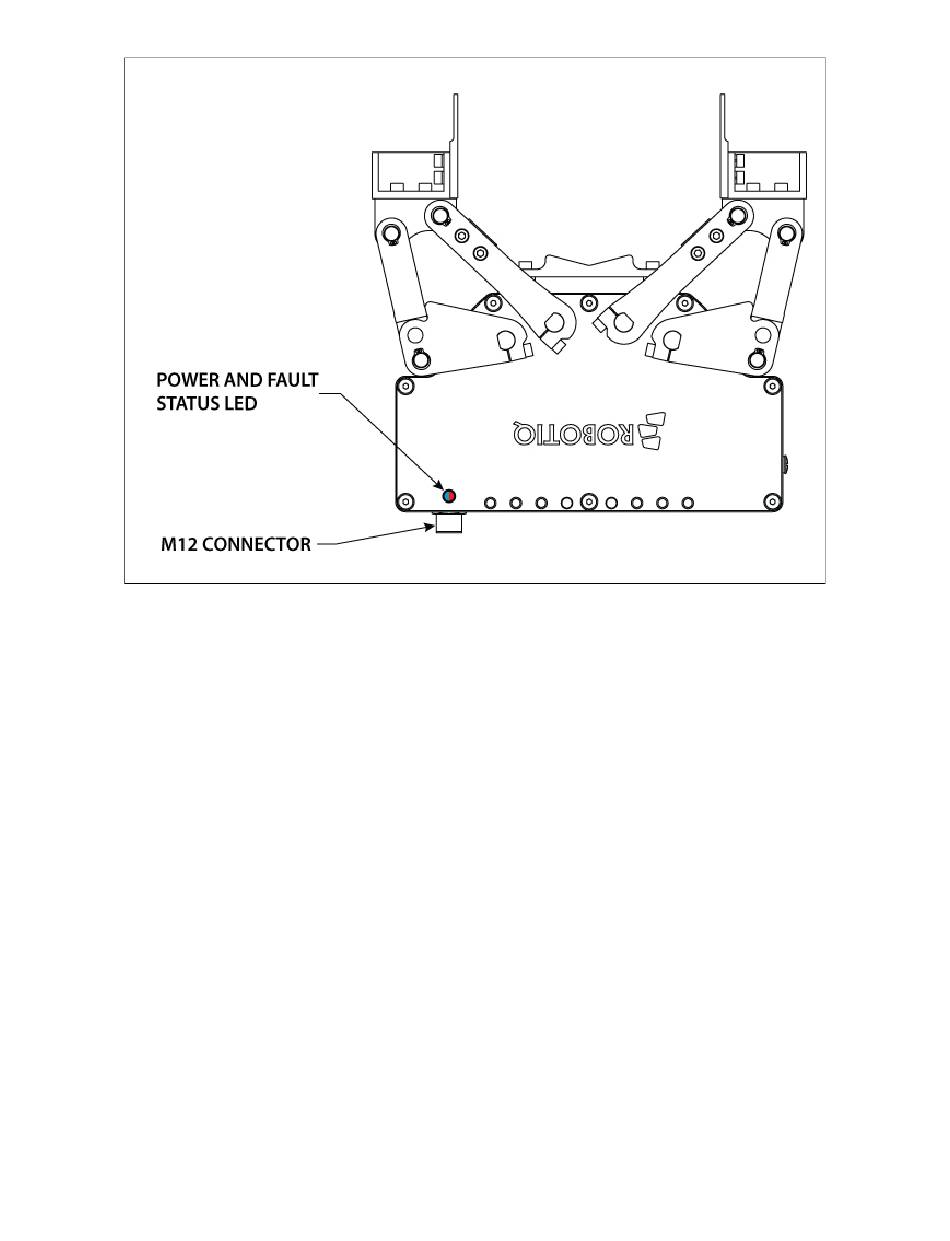 POWER AND FAULT STATUS LED

ROBOTIQ

M12 CONNECTOR